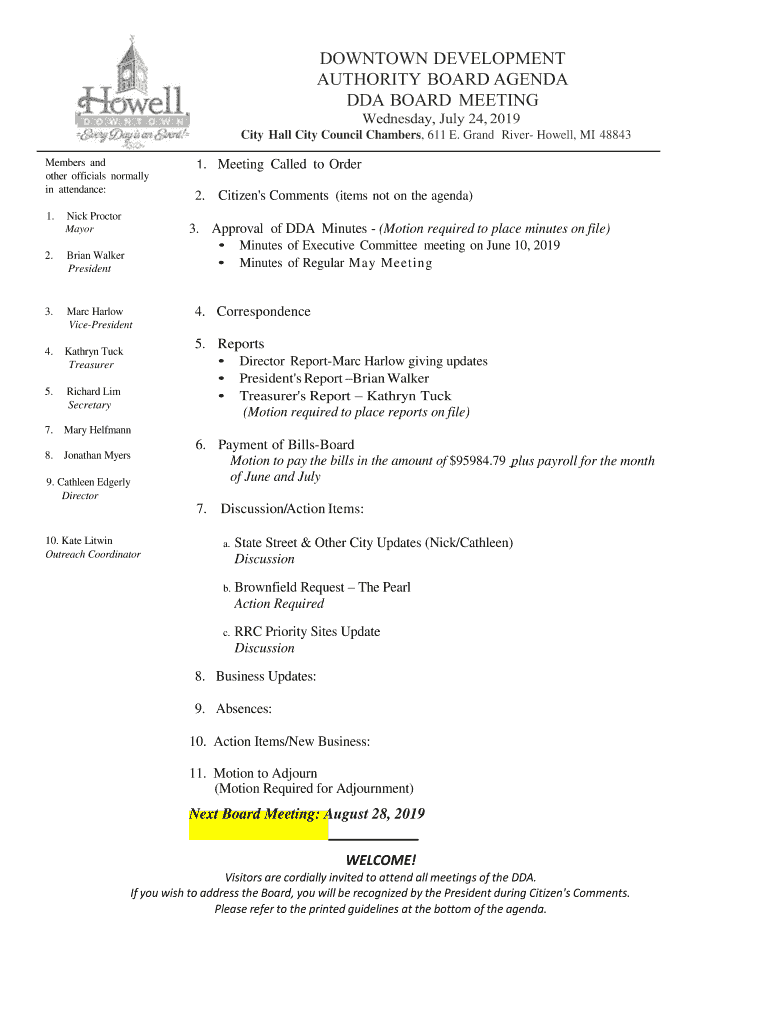 Howell
DOWNTOWN
Every Day is an Event!

DOWNTOWN DEVELOPMENT
AUTHORITY BOARD AGENDA
DDA BOARD MEETING
Wednesday, July 24, 2019
City Hall City Council Chambers, 611 E. Grand River- Howell, MI 48843

Members and other officials normally in attendance:

1. Nick Proctor
Mayor

2. Brian Walker
President

3. Marc Harlow
Vice-President

4. Kathryn Tuck
Treasurer

5. Richard Lim
Secretary

7. Mary Helfmann

8. Jonathan Myers

9. Cathleen Edgerly
Director

10. Kate Litwin
Outreach Coordinator

1. Meeting Called to Order

2. Citizen's Comments (items not on the agenda)

3. Approval of DDA Minutes - (Motion required to place minutes on file)
• Minutes of Executive Committee meeting on June 10, 2019
• Minutes of Regular May Meeting

4. Correspondence

5. Reports
• Director Report-Marc Harlow giving updates
• President's Report –Brian Walker
• Treasurer's Report – Kathryn Tuck
(Motion required to place reports on file)

6. Payment of Bills-Board
Motion to pay the bills in the amount of $95984.79 plus payroll for the month of June and July

7. Discussion/Action Items:

a. State Street & Other City Updates (Nick/Cathleen)
Discussion

b. Brownfield Request – The Pearl
Action Required

c. RRC Priority Sites Update
Discussion

8. Business Updates:

9. Absences:

10. Action Items/New Business:

11. Motion to Adjourn
(Motion Required for Adjournment)

Next Board Meeting: August 28, 2019

WELCOME!
Visitors are cordially invited to attend all meetings of the DDA.
If you wish to address the Board, you will be recognized by the President during Citizen's Comments.
Please refer to the printed guidelines at the bottom of the agenda.